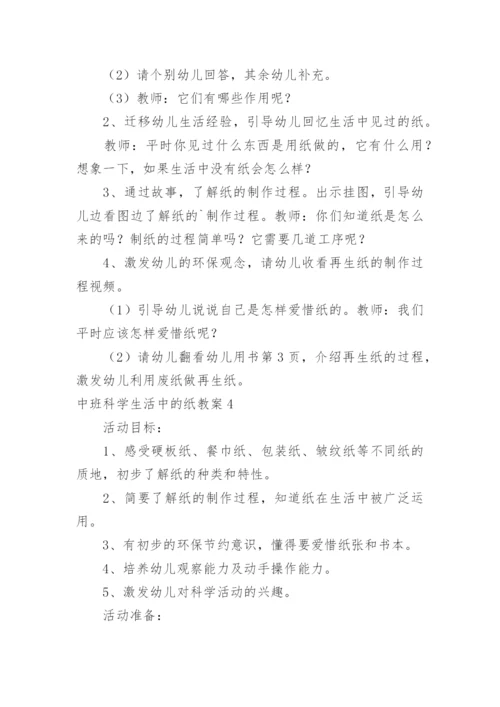 （2）请个别幼儿回答，其余幼儿补充。

（3）教师：它们有哪些作用呢？

2、迁移幼儿生活经验，引导幼儿回忆生活中见过的纸。

教师：平时你见过什么东西是用纸做的，它有什么用？想象一下，如果生活中没有纸会怎么样？

3、通过故事，了解纸的制作过程。出示挂图，引导幼儿边看图边了解纸的`制作过程。教师：你们知道纸是怎么来的吗？制纸的过程简单吗？它需要几道工序呢？

4、激发幼儿的环保观念，请幼儿收看再生纸的制作过程视频。

（1）引导幼儿说说自己是怎样爱惜纸的。教师：我们平时应该怎样爱惜纸呢？

（2）请幼儿翻看幼儿用书第3页，介绍再生纸的过程，激发幼儿利用废纸做再生纸。

中班科学生活中的纸教案4

活动目标：

1、感受硬板纸、餐巾纸、包装纸、皱纹纸等不同纸的质地，初步了解纸的种类和特性。

2、简要了解纸的制作过程，知道纸在生活中被广泛运用。

3、有初步的环保节约意识，懂得要爱惜纸张和书本。

4、培养幼儿观察能力及动手操作能力。

5、激发幼儿对科学活动的兴趣。

活动准备：